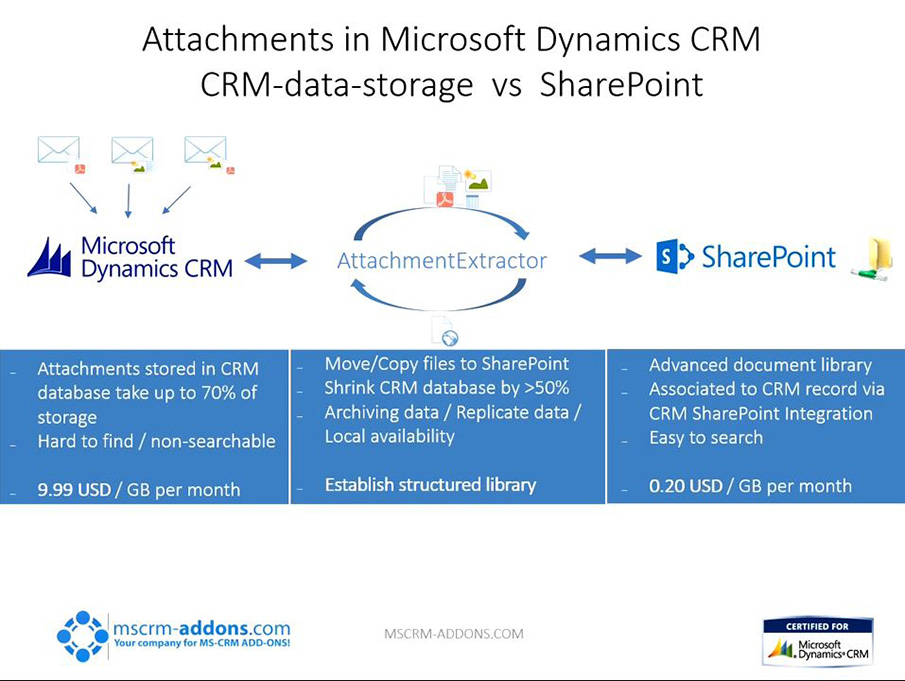 Attachments in Microsoft Dynamics CRM
CRM-data-storage vs SharePoint

Microsoft Dynamics CRM

AttachmentExtractor

SharePoint

- Attachments stored in CRM database take up to 70% of storage
- Hard to find / non-searchable

- 9.99 USD / GB per month

- Move/Copy files to SharePoint
- Shrink CRM database by >50%
- Archiving data / Replicate data / Local availability

- Establish structured library

- Advanced document library
- Associated to CRM record via CRM SharePoint Integration
- Easy to search

- 0.20 USD / GB per month

mscrm-addons.com
Your company for MS-CRM ADD-ONS!

MSCRM-ADDONS.COM

CERTIFIED FOR
Microsoft Dynamics CRM